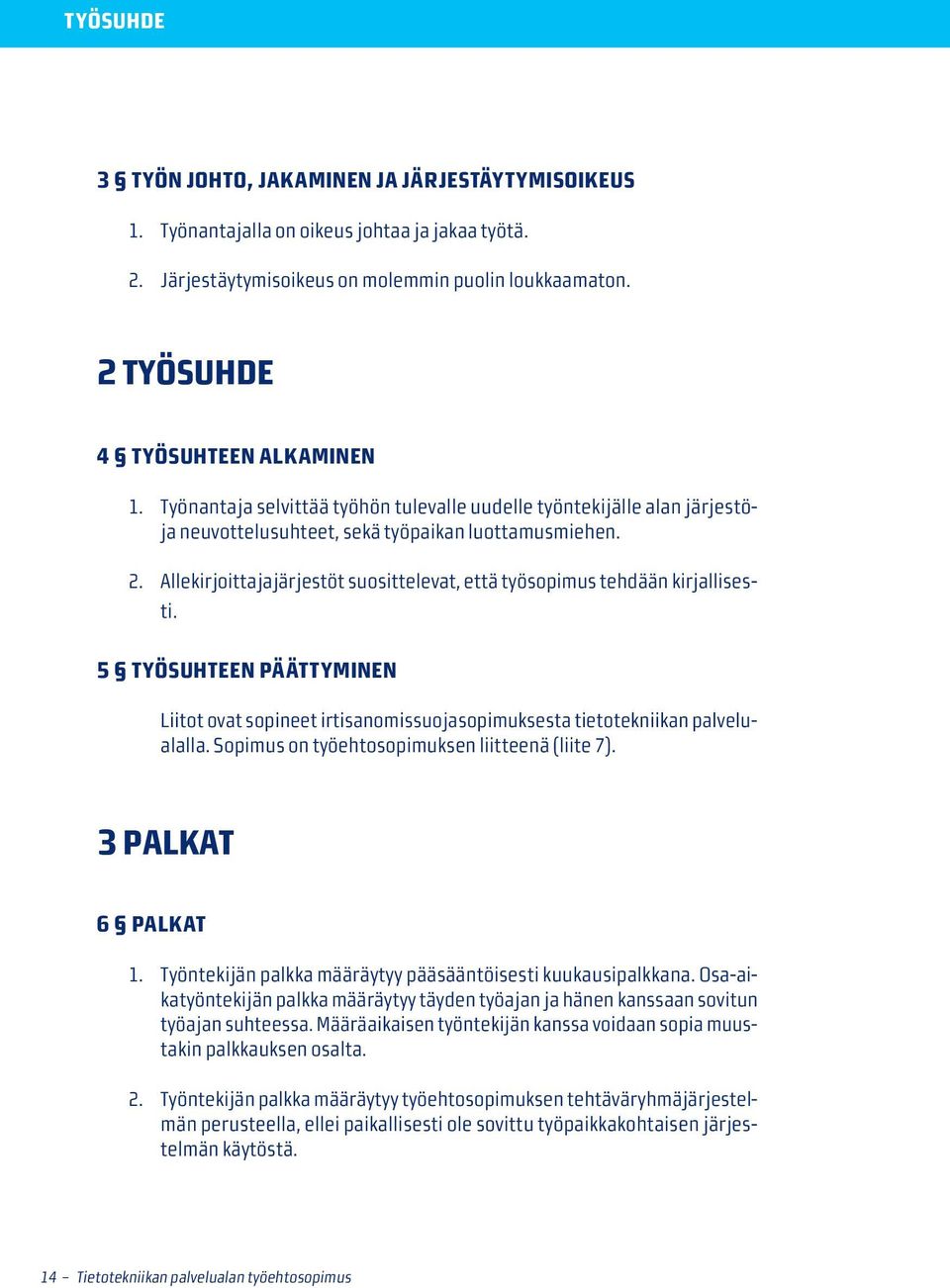 TYÖSUHDE

3 § TYÖN JOHTO, JAKAMINEN JA JÄRJESTÄYTYMISOIKEUS

1. Työnantajalla on oikeus johtaa ja jakaa työtä.

2. Järjestäytymisoikeus on molemmin puolin loukkaamaton.

2 TYÖSUHDE

4 § TYÖSUHTEEN ALKAMINEN

1. Työnantaja selvittää työhön tulevalle uudelle työntekijälle alan järjestöja neuvottelusuhteet, sekä työpaikan luottamusmiehen.

2. Allekirjoittajajärjestöt suosittelevat, että työsopimus tehdään kirjallisesti.

5 § TYÖSUHTEEN PÄÄTTYMINEN

Liitot ovat sopineet irtisanomissuojasopimuksesta tietotekniikan palvelualalla. Sopimus on työehtosopimuksen liitteenä (liite 7).

3 PALKAT

6 § PALKAT

1. Työntekijän palkka määräytyy pääsääntöisesti kuukausipalkkana. Osa-aikatyöntekijän palkka määräytyy täyden työajan ja hänen kanssaan sovitun työajan suhteessa. Määräaikaisen työntekijän kanssa voidaan sopia muustakin palkkauksen osalta.

2. Työntekijän palkka määräytyy työehtosopimuksen tehtäväryhmäjärjestelmän perusteella, ellei paikallisesti ole sovittu työpaikkakohtaisen järjestelmän käytöstä.

14 – Tietotekniikan palvelualan työehtosopimus